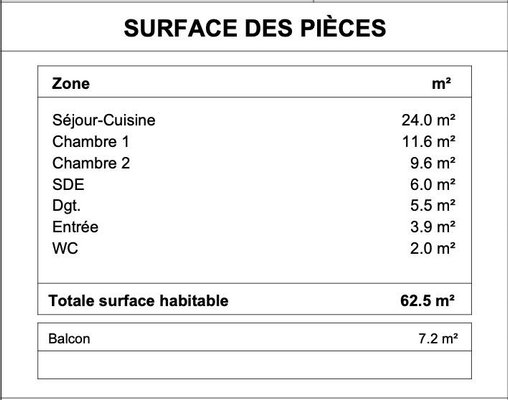 SURFACE DES PIÈCES

| Zone | m² |
|---|---|
| Séjour-Cuisine | 24.0 m² |
| Chambre 1 | 11.6 m² |
| Chambre 2 | 9.6 m² |
| SDE | 6.0 m² |
| Dgt. | 5.5 m² |
| Entrée | 3.9 m² |
| WC | 2.0 m² |
| Totale surface habitable | 62.5 m² |

Balcon 7.2 m²